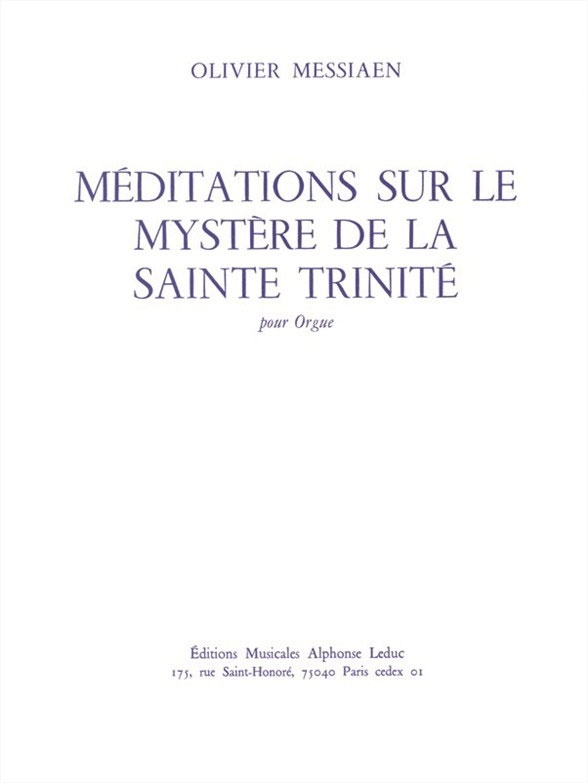 OLIVIER MESSIAEN

MÉDITATIONS SUR LE MYSTÈRE DE LA SAINTE TRINITÉ

pour Orgue

Éditions Musicales Alphonse Leduc
175, rue Saint-Honoré, 75040 Paris cedex 01